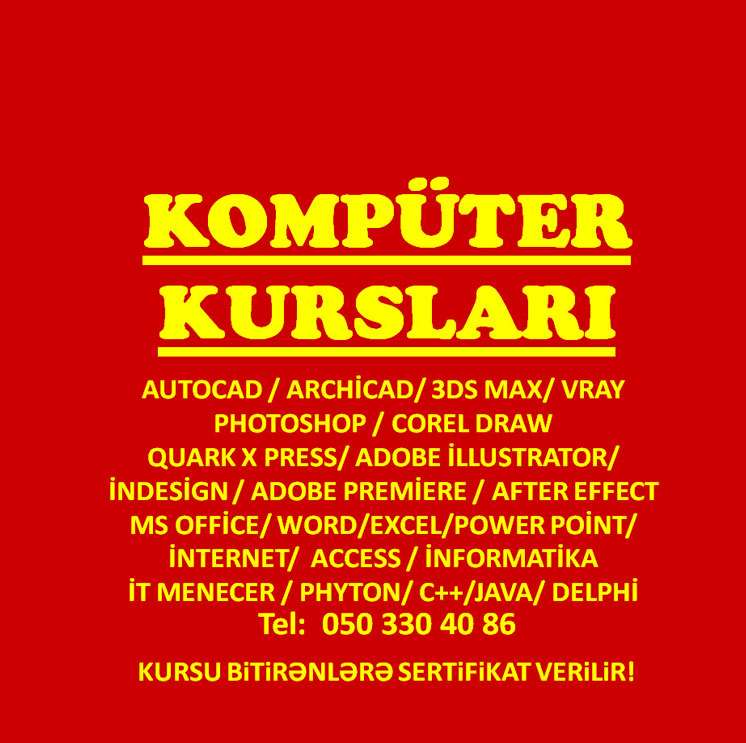 KOMPÜTER KURSLARI

AUTOCAD / ARCHİCAD/ 3DS MAX/ VRAY
PHOTOSHOP / COREL DRAW
QUARK X PRESS/ ADOBE İLLUSTRATOR/
İNDESİGN / ADOBE PREMİERE / AFTER EFFECT
MS OFFİCE/ WORD/EXCEL/POWER POİNT/
İNTERNET/ ACCESS / İNFORMATİKA
İT MENECER / PHYTON/ C++/JAVA/ DELPHİ
Tel: 050 330 40 86

KURSU BİTİRƏNLƏRƏ SERTİFİKAT VERİLİR!